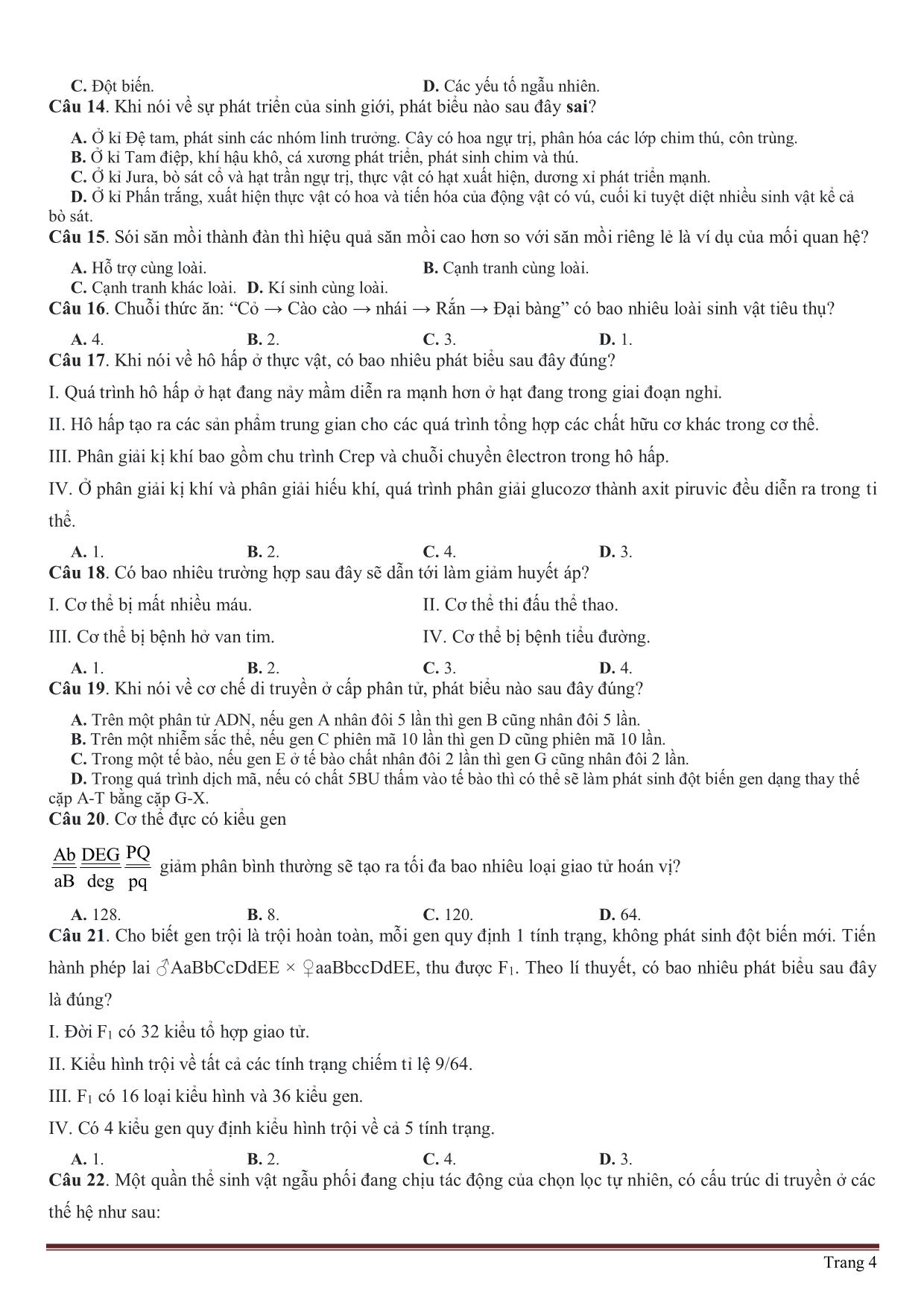 C. Đột biến. D. Các yếu tố ngẫu nhiên.
Câu 14. Khi nói về sự phát triển của sinh giới, phát biểu nào sau đây sai?

A. Ở kỉ Đệ tam, phát sinh các nhóm linh trưởng. Cây có hoa ngự trị, phân hóa các lớp chim thú, côn trùng.
B. Ở kỉ Tam điệp, khí hậu khô, cá xương phát triển, phát sinh chim và thú.
C. Ở kỉ Jura, bò sát cổ và hạt trần ngự trị, thực vật có hạt xuất hiện, dương xỉ phát triển mạnh.
D. Ở kỉ Phấn trắng, xuất hiện thực vật có hoa và tiến hóa của động vật có vú, cuối kỉ tuyệt diệt nhiều sinh vật kể cả bò sát.
Câu 15. Sói săn mồi thành đàn thì hiệu quả săn mồi cao hơn so với săn mồi riêng lẻ là ví dụ của mối quan hệ?

A. Hỗ trợ cùng loài. B. Cạnh tranh cùng loài.
C. Cạnh tranh khác loài. D. Kí sinh cùng loài.
Câu 16. Chuỗi thức ăn: “Cỏ → Cào cào → nhái → Rắn → Đại bàng” có bao nhiêu loài sinh vật tiêu thụ?

A. 4. B. 2. C. 3. D. 1.
Câu 17. Khi nói về hô hấp ở thực vật, có bao nhiêu phát biểu sau đây đúng?

I. Quá trình hô hấp ở hạt đang nảy mầm diễn ra mạnh hơn ở hạt đang trong giai đoạn nghỉ.

II. Hô hấp tạo ra các sản phẩm trung gian cho các quá trình tổng hợp các chất hữu cơ khác trong cơ thể.

III. Phân giải kị khí bao gồm chu trình Crep và chuỗi chuyền êlectron trong hô hấp.

IV. Ở phân giải kị khí và phân giải hiếu khí, quá trình phân giải glucozơ thành axit piruvic đều diễn ra trong ti thể.

A. 1. B. 2. C. 4. D. 3.
Câu 18. Có bao nhiêu trường hợp sau đây sẽ dẫn tới làm giảm huyết áp?

I. Cơ thể bị mất nhiều máu. II. Cơ thể thi đấu thể thao.

III. Cơ thể bị bệnh hở van tim. IV. Cơ thể bị bệnh tiểu đường.

A. 1. B. 2. C. 3. D. 4.
Câu 19. Khi nói về cơ chế di truyền ở cấp phân tử, phát biểu nào sau đây đúng?

A. Trên một phân tử ADN, nếu gen A nhân đôi 5 lần thì gen B cũng nhân đôi 5 lần.
B. Trên một nhiễm sắc thể, nếu gen C phiên mã 10 lần thì gen D cũng phiên mã 10 lần.
C. Trong một tế bào, nếu gen E ở tế bào chất nhân đôi 2 lần thì gen G cũng nhân đôi 2 lần.
D. Trong quá trình dịch mã, nếu có chất 5BU thấm vào tế bào thì có thể sẽ làm phát sinh đột biến gen dạng thay thế cặp A-T bằng cặp G-X.
Câu 20. Cơ thể đực có kiểu gen

$\frac{Ab}{aB}\frac{DEG}{deg}\frac{PQ}{pq}$ giảm phân bình thường sẽ tạo ra tối đa bao nhiêu loại giao tử hoán vị?

A. 128. B. 8. C. 120. D. 64.
Câu 21. Cho biết gen trội là trội hoàn toàn, mỗi gen quy định 1 tính trạng, không phát sinh đột biến mới. Tiến hành phép lai ♂AaBbCcDdEE × ♀aaBbccDdEE, thu được $F_1$. Theo lí thuyết, có bao nhiêu phát biểu sau đây là đúng?

I. Đời $F_1$ có 32 kiểu tổ hợp giao tử.

II. Kiểu hình trội về tất cả các tính trạng chiếm tỉ lệ 9/64.

III. $F_1$ có 16 loại kiểu hình và 36 kiểu gen.

IV. Có 4 kiểu gen quy định kiểu hình trội về cả 5 tính trạng.

A. 1. B. 2. C. 4. D. 3.
Câu 22. Một quần thể sinh vật ngẫu phối đang chịu tác động của chọn lọc tự nhiên, có cấu trúc di truyền ở các thế hệ như sau:

Trang 4